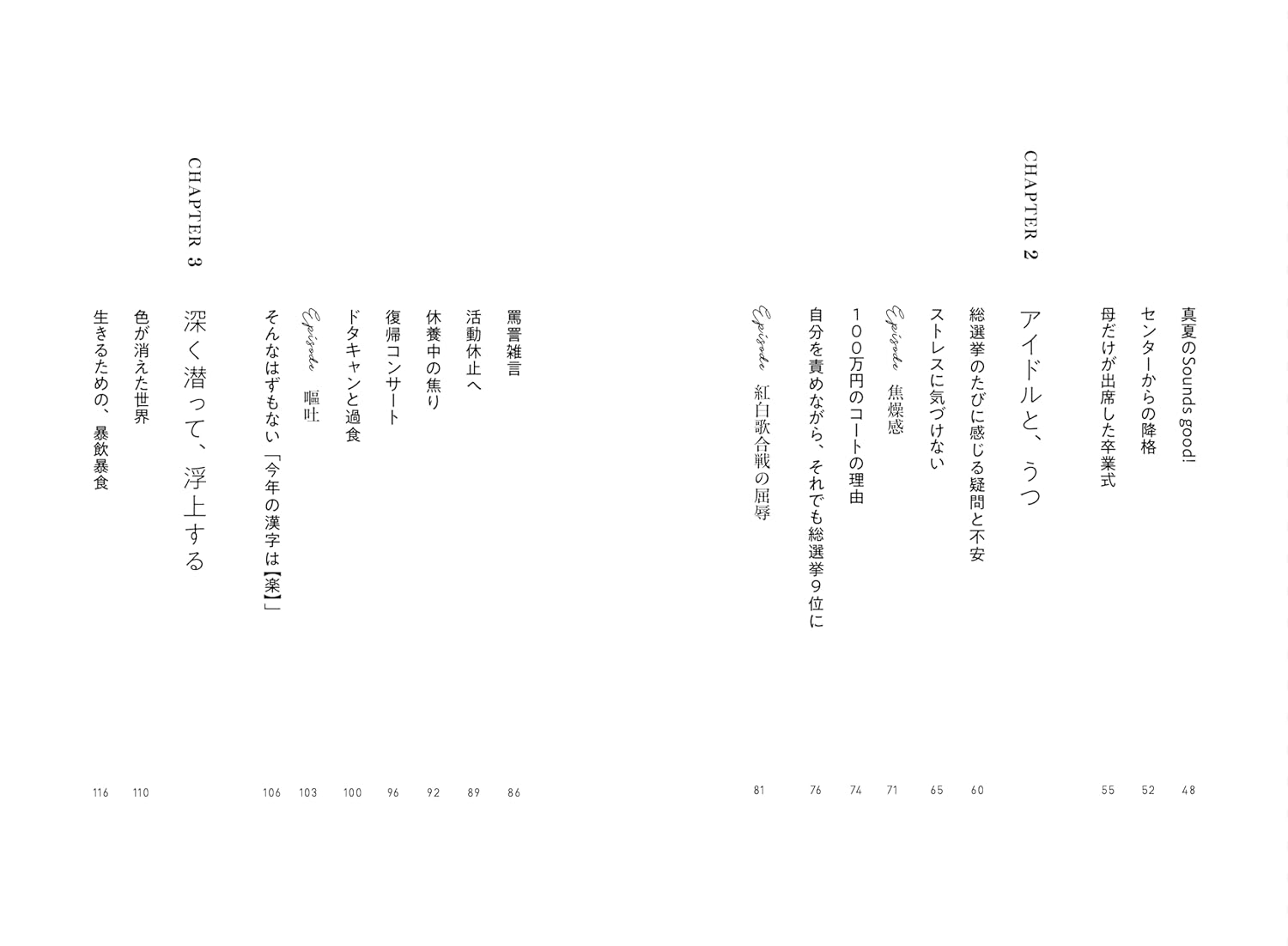 真夏のSounds good! 48

センターからの降格 52

母だけが出席した卒業式 55

CHAPTER 2

アイドルと、うつ

総選挙のたびに感じる疑問と不安 60

ストレスに気づけない 65

Episode 焦燥感 71

100万円のコートの理由 74

自分を責めながら、それでも総選挙9位に 76

Episode 紅白歌合戦の屈辱 81

罵詈雑言 86

活動休止へ 89

休養中の焦り 92

復帰コンサート 96

ドタキャンと過食 100

Episode 嘔吐 103

そんなはずもない「今年の漢字は【楽】」 106

CHAPTER 3

深く潜って、浮上する

色が消えた世界 110

生きるための、暴飲暴食 116